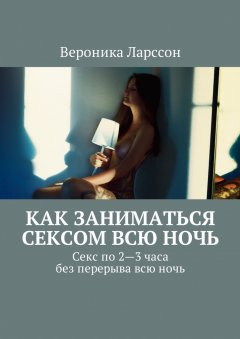 Вероника Ларссон

КАК ЗАНИМАТЬСЯ СЕКСОМ ВСЮ НОЧЬ

Секс по 2—3 часа без перерыва всю ночь